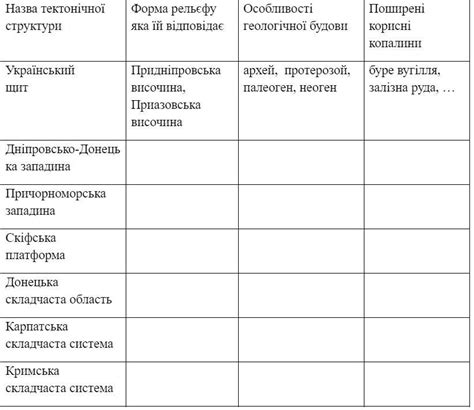 | Назва тектонічної структури | Форма рельєфу яка їй відповідає | Особливості геологічної будови | Поширені корисні копалини |
|---|---|---|---|
| Український щит | Придніпровська височина, Приазовська височина | архей, протерозой, палеоген, неоген | буре вугілля, залізна руда, … |
| Дніпровсько-Донецька западина | | | |
| Причорноморська западина | | | |
| Скіфська платформа | | | |
| Донецька складчаста область | | | |
| Карпатська складчаста система | | | |
| Кримська складчаста система | | | |